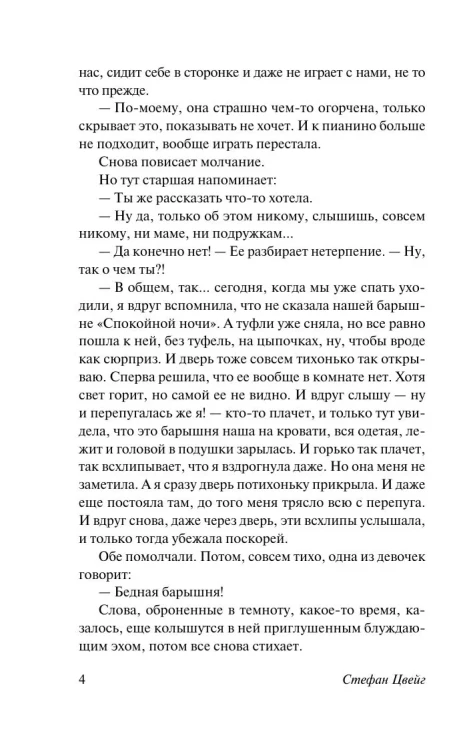 нас, сидит себе в сторонке и даже не играет с нами, не то что прежде.

— По-моему, она страшно чем-то огорчена, только скрывает это, показывать не хочет. И к пианино больше не подходит, вообще играть перестала.

Снова повисает молчание.

Но тут старшая напоминает:

— Ты же рассказать что-то хотела.

— Ну да, только об этом никому, слышишь, совсем никому, ни маме, ни подружкам...

— Да конечно нет! — Ее разбирает нетерпение. — Ну, так о чем ты?!

— В общем, так... сегодня, когда мы уже спать уходили, я вдруг вспомнила, что не сказала нашей барышне «Спокойной ночи». А туфли уже сняла, но все равно пошла к ней, без туфель, на цыпочках, ну, чтобы вроде как сюрприз. И дверь тоже совсем тихонько так открываю. Сперва решила, что ее вообще в комнате нет. Хотя свет горит, но самой ее не видно. И вдруг слышу — ну и перепугалась же я! — кто-то плачет, и только тут увидела, что это барышня наша на кровати, вся одетая, лежит и головой в подушки зарылась. И горько так плачет, так всхлипывает, что я вздрогнула даже. Но она меня не заметила. А я сразу дверь потихоньку прикрыла. И даже еще постояла там, до того меня трясло всю с перепуга. И вдруг снова, даже через дверь, эти всхлипы услышала, и только тогда убежала поскорей.

Обе помолчали. Потом, совсем тихо, одна из девочек говорит:

— Бедная барышня!

Слова, оброненные в темноту, какое-то время, казалось, еще колышутся в ней приглушенным блуждающим эхом, потом все снова стихает.

4 Стефан Цвейг